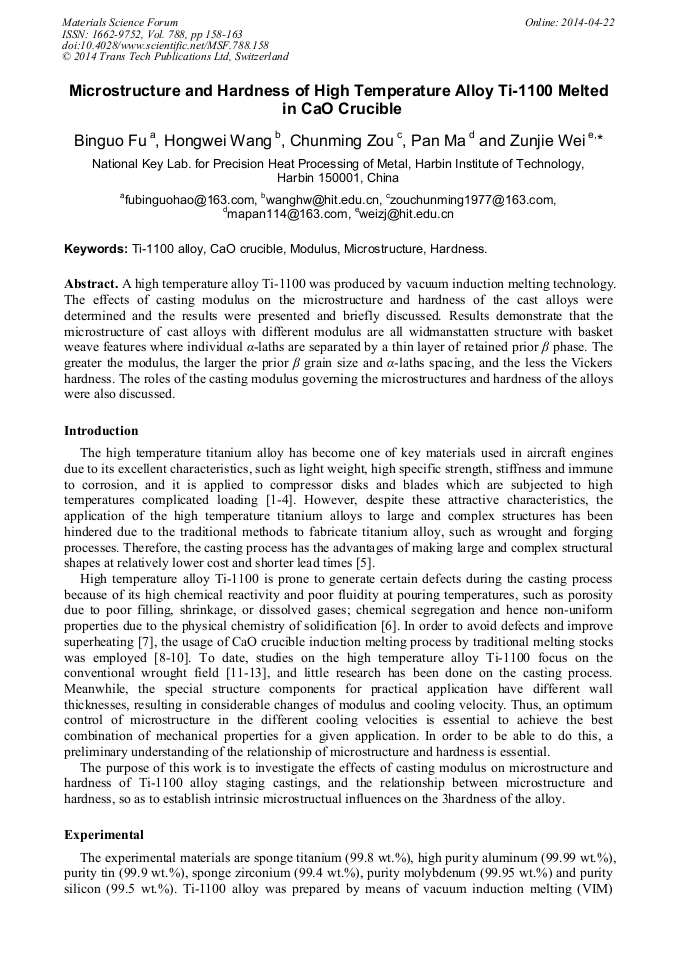 Materials Science Forum
ISSN: 1662-9752, Vol. 788, pp 158-163
doi:10.4028/www.scientific.net/MSF.788.158
© 2014 Trans Tech Publications Ltd, Switzerland

Online: 2014-04-22

Microstructure and Hardness of High Temperature Alloy Ti-1100 Melted in CaO Crucible

Binguo Fu $^{a}$, Hongwei Wang $^{b}$, Chunming Zou $^{c}$, Pan Ma $^{d}$ and Zunjie Wei $^{e,*}$

National Key Lab. for Precision Heat Processing of Metal, Harbin Institute of Technology, Harbin 150001, China

$^{a}$fubinguohao@163.com, $^{b}$wanghw@hit.edu.cn, $^{c}$zouchunming1977@163.com, $^{d}$mapan114@163.com, $^{e}$weizj@hit.edu.cn

Keywords: Ti-1100 alloy, CaO crucible, Modulus, Microstructure, Hardness.

Abstract. A high temperature alloy Ti-1100 was produced by vacuum induction melting technology. The effects of casting modulus on the microstructure and hardness of the cast alloys were determined and the results were presented and briefly discussed. Results demonstrate that the microstructure of cast alloys with different modulus are all widmanstatten structure with basket weave features where individual $\alpha$-laths are separated by a thin layer of retained prior $\beta$ phase. The greater the modulus, the larger the prior $\beta$ grain size and $\alpha$-laths spacing, and the less the Vickers hardness. The roles of the casting modulus governing the microstructures and hardness of the alloys were also discussed.

Introduction

The high temperature titanium alloy has become one of key materials used in aircraft engines due to its excellent characteristics, such as light weight, high specific strength, stiffness and immune to corrosion, and it is applied to compressor disks and blades which are subjected to high temperatures complicated loading [1-4]. However, despite these attractive characteristics, the application of the high temperature titanium alloys to large and complex structures has been hindered due to the traditional methods to fabricate titanium alloy, such as wrought and forging processes. Therefore, the casting process has the advantages of making large and complex structural shapes at relatively lower cost and shorter lead times [5].

High temperature alloy Ti-1100 is prone to generate certain defects during the casting process because of its high chemical reactivity and poor fluidity at pouring temperatures, such as porosity due to poor filling, shrinkage, or dissolved gases; chemical segregation and hence non-uniform properties due to the physical chemistry of solidification [6]. In order to avoid defects and improve superheating [7], the usage of CaO crucible induction melting process by traditional melting stocks was employed [8-10]. To date, studies on the high temperature alloy Ti-1100 focus on the conventional wrought field [11-13], and little research has been done on the casting process. Meanwhile, the special structure components for practical application have different wall thicknesses, resulting in considerable changes of modulus and cooling velocity. Thus, an optimum control of microstructure in the different cooling velocities is essential to achieve the best combination of mechanical properties for a given application. In order to be able to do this, a preliminary understanding of the relationship of microstructure and hardness is essential.

The purpose of this work is to investigate the effects of casting modulus on microstructure and hardness of Ti-1100 alloy staging castings, and the relationship between microstructure and hardness, so as to establish intrinsic microstructual influences on the 3hardness of the alloy.

Experimental

The experimental materials are sponge titanium (99.8 wt.%), high purity aluminum (99.99 wt.%), purity tin (99.9 wt.%), sponge zirconium (99.4 wt.%), purity molybdenum (99.95 wt.%) and purity silicon (99.5 wt.%). Ti-1100 alloy was prepared by means of vacuum induction melting (VIM)